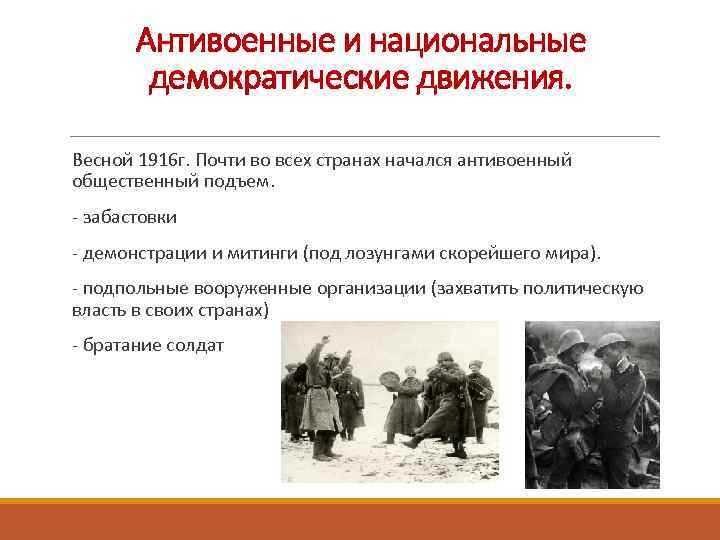 Антивоенные и национальные демократические движения.

Весной 1916г. Почти во всех странах начался антивоенный общественный подъем.

- забастовки

- демонстрации и митинги (под лозунгами скорейшего мира).

- подпольные вооруженные организации (захватить политическую власть в своих странах)

- братание солдат